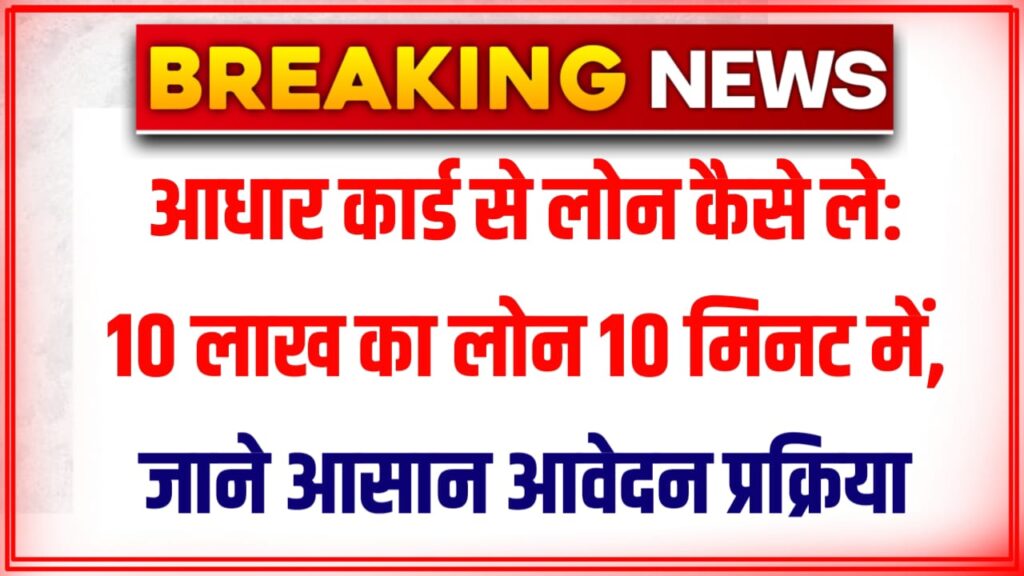 BREAKING NEWS

आधार कार्ड से लोन कैसे ले:
10 लाख का लोन 10 मिनट में,
जाने आसान आवेदन प्रक्रिया